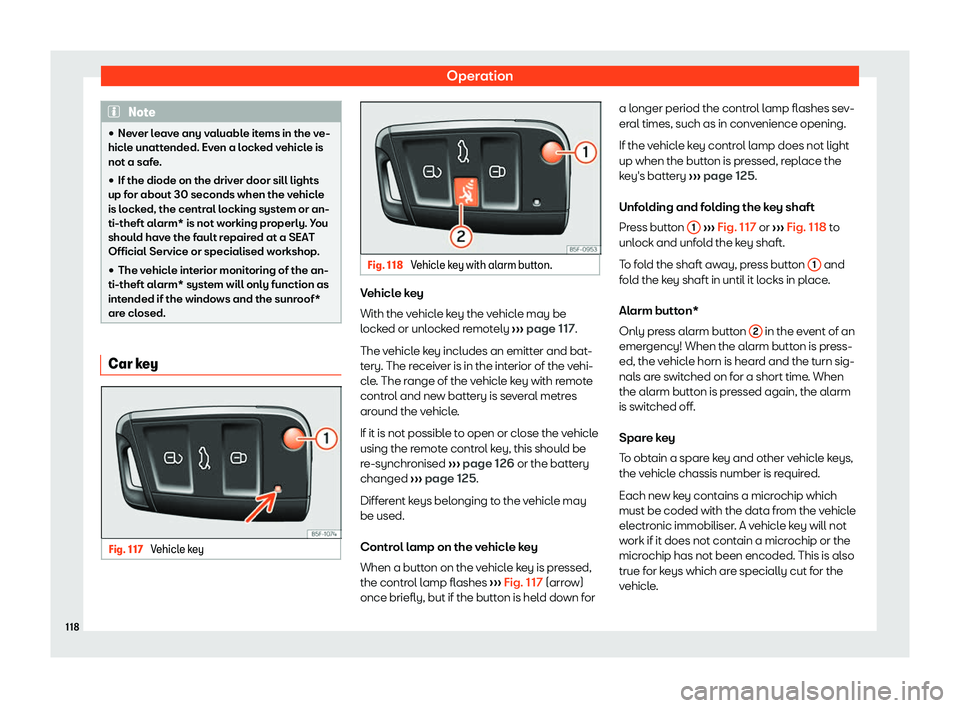 Operation

Note

• Never leave any valuable items in the vehicle unattended. Even a locked vehicle is not a safe.

• If the diode on the driver door sill lights up for about 30 seconds when the vehicle is locked, the central locking system or anti-theft alarm* is not working properly. You should have the fault repaired at a SEAT Official Service or specialised workshop.

• The vehicle interior monitoring of the anti-theft alarm* system will only function as intended if the windows and the sunroof* are closed.

Car key

1

B5F-1074

Fig. 117 Vehicle key

1

2

B5F-0953

Fig. 118 Vehicle key with alarm button.

Vehicle key

With the vehicle key the vehicle may be locked or unlocked remotely ››› page 117.

The vehicle key includes an emitter and battery. The receiver is in the interior of the vehicle. The range of the vehicle key with remote control and new battery is several metres around the vehicle.

If it is not possible to open or close the vehicle using the remote control key, this should be re-synchronised ››› page 126 or the battery changed ››› page 125.

Different keys belonging to the vehicle may be used.

Control lamp on the vehicle key

When a button on the vehicle key is pressed, the control lamp flashes ››› Fig. 117 (arrow) once briefly, but if the button is held down for a longer period the control lamp flashes several times, such as in convenience opening.

If the vehicle key control lamp does not light up when the button is pressed, replace the key's battery ››› page 125.

Unfolding and folding the key shaft

Press button 1 ››› Fig. 117 or ››› Fig. 118 to unlock and unfold the key shaft.

To fold the shaft away, press button 1 and fold the key shaft in until it locks in place.

Alarm button*

Only press alarm button 2 in the event of an emergency! When the alarm button is pressed, the vehicle horn is heard and the turn signals are switched on for a short time. When the alarm button is pressed again, the alarm is switched off.

Spare key

To obtain a spare key and other vehicle keys, the vehicle chassis number is required.

Each new key contains a microchip which must be coded with the data from the vehicle electronic immobiliser. A vehicle key will not work if it does not contain a microchip or the microchip has not been encoded. This is also true for keys which are specially cut for the vehicle.

118

carmanualsonline.info